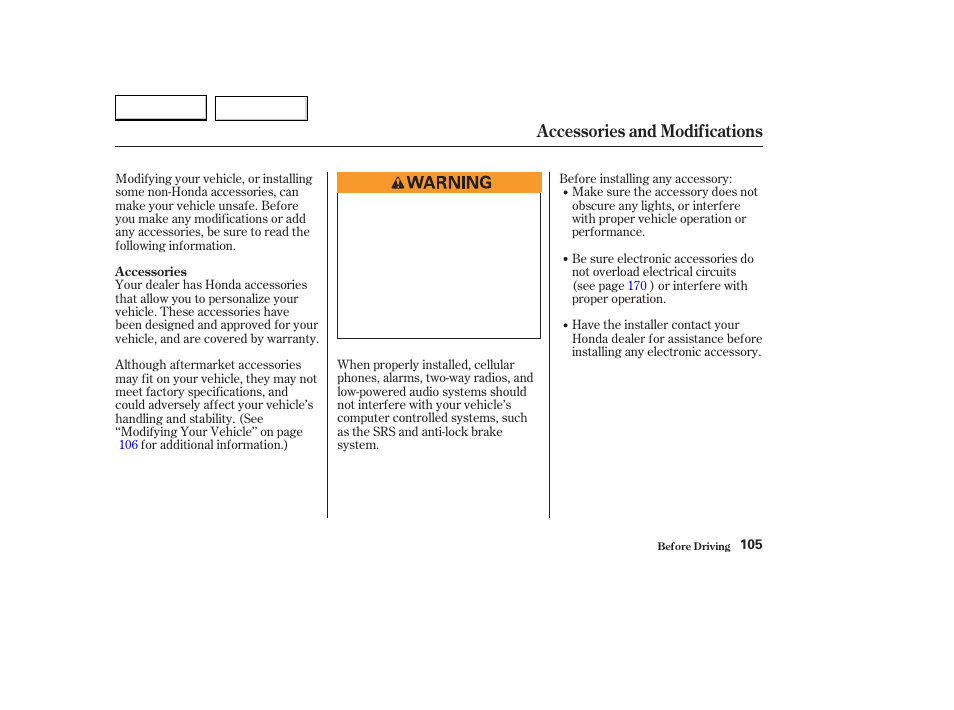 Accessories and Modifications

Modifying your vehicle, or installing some non-Honda accessories, can make your vehicle unsafe. Before you make any modifications or add any accessories, be sure to read the following information.

Accessories
Your dealer has Honda accessories that allow you to personalize your vehicle. These accessories have been designed and approved for your vehicle, and are covered by warranty.

Although aftermarket accessories may fit on your vehicle, they may not meet factory specifications, and could adversely affect your vehicle's handling and stability. (See "Modifying Your Vehicle" on page 106 for additional information.)

WARNING

When properly installed, cellular phones, alarms, two-way radios, and low-powered audio systems should not interfere with your vehicle's computer controlled systems, such as the SRS and anti-lock brake system.

Before installing any accessory:
• Make sure the accessory does not obscure any lights, or interfere with proper vehicle operation or performance.

• Be sure electronic accessories do not overload electrical circuits (see page 170 ) or interfere with proper operation.

• Have the installer contact your Honda dealer for assistance before installing any electronic accessory.

Before Driving 105